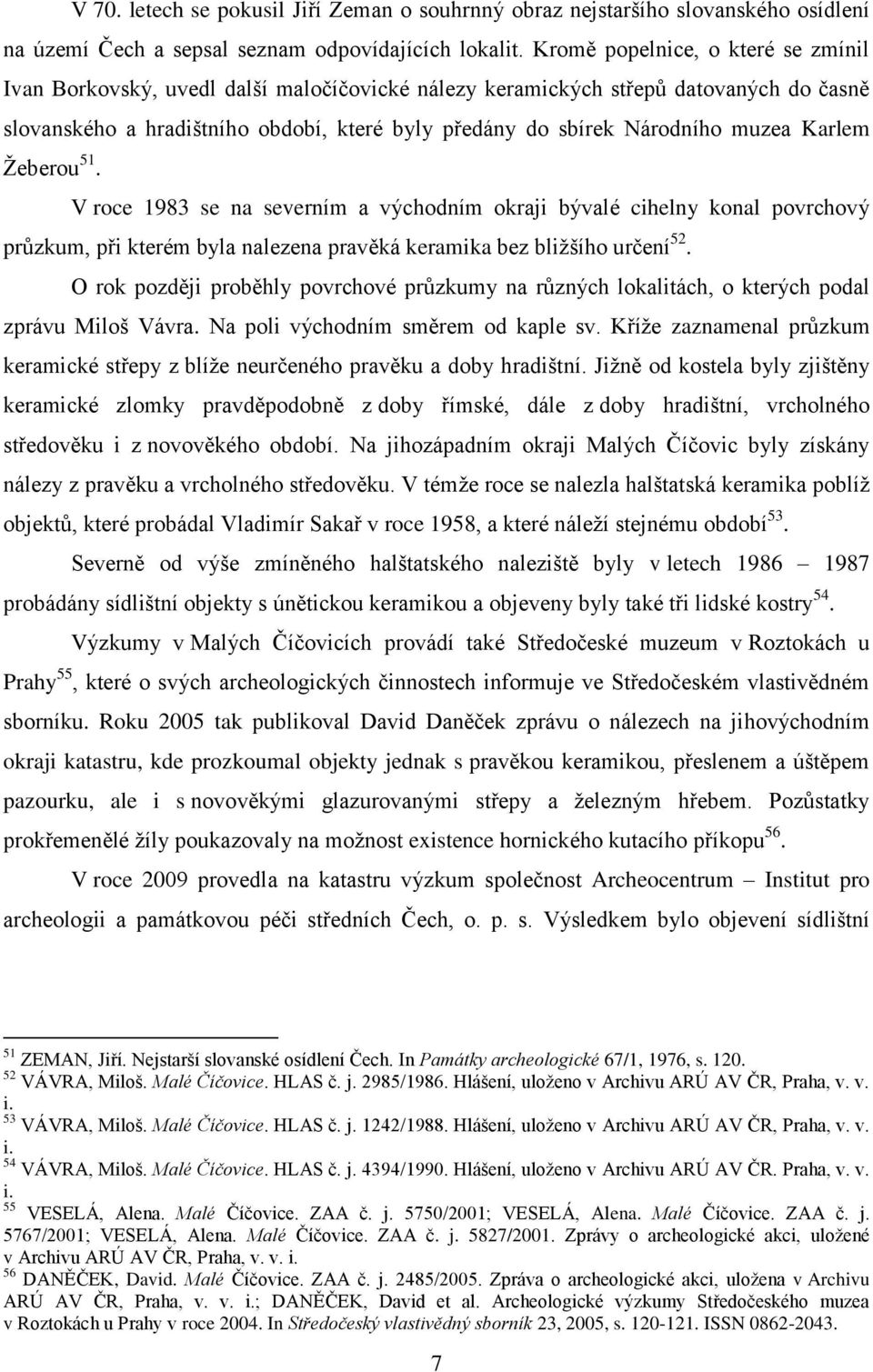 V 70. letech se pokusil Jiří Zeman o souhrnný obraz nejstaršího slovanského osídlení na území Čech a sepsal seznam odpovídajících lokalit. Kromě popelnice, o které se zmínil Ivan Borkovský, uvedl další maločíčovické nálezy keramických střepů datovaných do časně slovanského a hradištního období, které byly předány do sbírek Národního muzea Karlem Žeberou$^{51}$.

V roce 1983 se na severním a východním okraji bývalé cihelny konal povrchový průzkum, při kterém byla nalezena pravěká keramika bez bližšího určení$^{52}$.

O rok později proběhly povrchové průzkumy na různých lokalitách, o kterých podal zprávu Miloš Vávra. Na poli východním směrem od kaple sv. Kříže zaznamenal průzkum keramické střepy z blíže neurčeného pravěku a doby hradištní. Jižně od kostela byly zjištěny keramické zlomky pravděpodobně z doby římské, dále z doby hradištní, vrcholného středověku i z novověkého období. Na jihozápadním okraji Malých Číčovic byly získány nálezy z pravěku a vrcholného středověku. V témže roce se nalezla halštatská keramika poblíž objektů, které probádal Vladimír Sakař v roce 1958, a které náleží stejnému období$^{53}$.

Severně od výše zmíněného halštatského naleziště byly v letech 1986 – 1987 probádány sídlištní objekty s únětickou keramikou a objeveny byly také tři lidské kostry$^{54}$.

Výzkumy v Malých Číčovicích provádí také Středočeské muzeum v Roztokách u Prahy$^{55}$, které o svých archeologických činnostech informuje ve Středočeském vlastivědném sborníku. Roku 2005 tak publikoval David Daněček zprávu o nálezech na jihovýchodním okraji katastru, kde prozkoumal objekty jednak s pravěkou keramikou, přeslenem a úštěpem pazourku, ale i s novověkými glazurovanými střepy a železným hřebem. Pozůstatky prokřemenělé žíly poukazovaly na možnost existence hornického kutacího příkopu$^{56}$.

V roce 2009 provedla na katastru výzkum společnost Archeocentrum – Institut pro archeologii a památkovou péči středních Čech, o. p. s. Výsledkem bylo objevení sídlištní

$^{51}$ ZEMAN, Jiří. Nejstarší slovanské osídlení Čech. In Památky archeologické 67/1, 1976, s. 120.
$^{52}$ VÁVRA, Miloš. Malé Číčovice. HLAS č. j. 2985/1986. Hlášení, uloženo v Archivu ARÚ AV ČR, Praha, v. v. i.
$^{53}$ VÁVRA, Miloš. Malé Číčovice. HLAS č. j. 1242/1988. Hlášení, uloženo v Archivu ARÚ AV ČR, Praha, v. v. i.
$^{54}$ VÁVRA, Miloš. Malé Číčovice. HLAS č. j. 4394/1990. Hlášení, uloženo v Archivu ARÚ AV ČR. Praha, v. v. i.
$^{55}$ VESELÁ, Alena. Malé Číčovice. ZAA č. j. 5750/2001; VESELÁ, Alena. Malé Číčovice. ZAA č. j. 5767/2001; VESELÁ, Alena. Malé Číčovice. ZAA č. j. 5827/2001. Zprávy o archeologické akci, uložené v Archivu ARÚ AV ČR, Praha, v. v. i.
$^{56}$ DANĚČEK, David. Malé Číčovice. ZAA č. j. 2485/2005. Zpráva o archeologické akci, uložena v Archivu ARÚ AV ČR, Praha, v. v. i.; DANĚČEK, David et al. Archeologické výzkumy Středočeského muzea v Roztokách u Prahy v roce 2004. In Středočeský vlastivědný sborník 23, 2005, s. 120-121. ISSN 0862-2043.

7